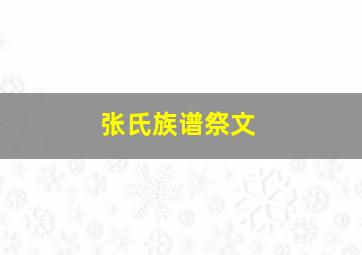 张氏族谱祭文